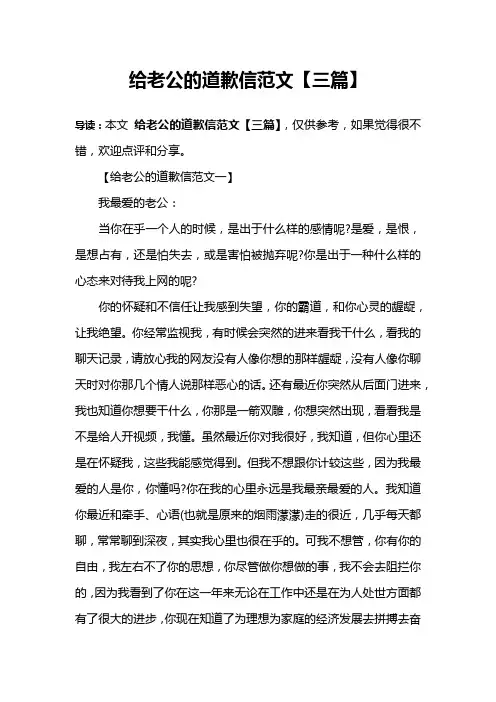 给老公的道歉信范文【三篇】

导读：本文 给老公的道歉信范文【三篇】，仅供参考，如果觉得很不错，欢迎点评和分享。

【给老公的道歉信范文一】

我最爱的老公：

当你在乎一个人的时候，是出于什么样的感情呢?是爱，是恨，是想占有，还是怕失去，或是害怕被抛弃呢?你是出于一种什么样的心态来对待我上网的呢?

你的怀疑和不信任让我感到失望，你的霸道，和你心灵的龌龊，让我绝望。你经常监视我，有时候会突然的进来看我干什么，看我的聊天记录，请放心我的网友没有人像你想的那样龌龊，没有人像你聊天时对你那几个情人说那样恶心的话。还有最近你突然从后面门进来，我也知道你想要干什么，你那是一箭双雕，你想突然出现，看看我是不是给人开视频，我懂。虽然最近你对我很好，我知道，但你心里还是在怀疑我，这些我能感觉得到。但我不想跟你计较这些，因为我最爱的人是你，你懂吗?你在我的心里永远是我最亲最爱的人。我知道你最近和牵手、心语(也就是原来的烟雨濛濛)走的很近，几乎每天都聊，常常聊到深夜，其实我心里也很在乎的。可我不想管，你有你的自由，我左右不了你的思想，你尽管做你想做的事，我不会去阻拦你的，因为我看到了你在这一年来无论在工作中还是在为人处世方面都有了很大的进步，你现在知道了为理想为家庭的经济发展去拼搏去奋